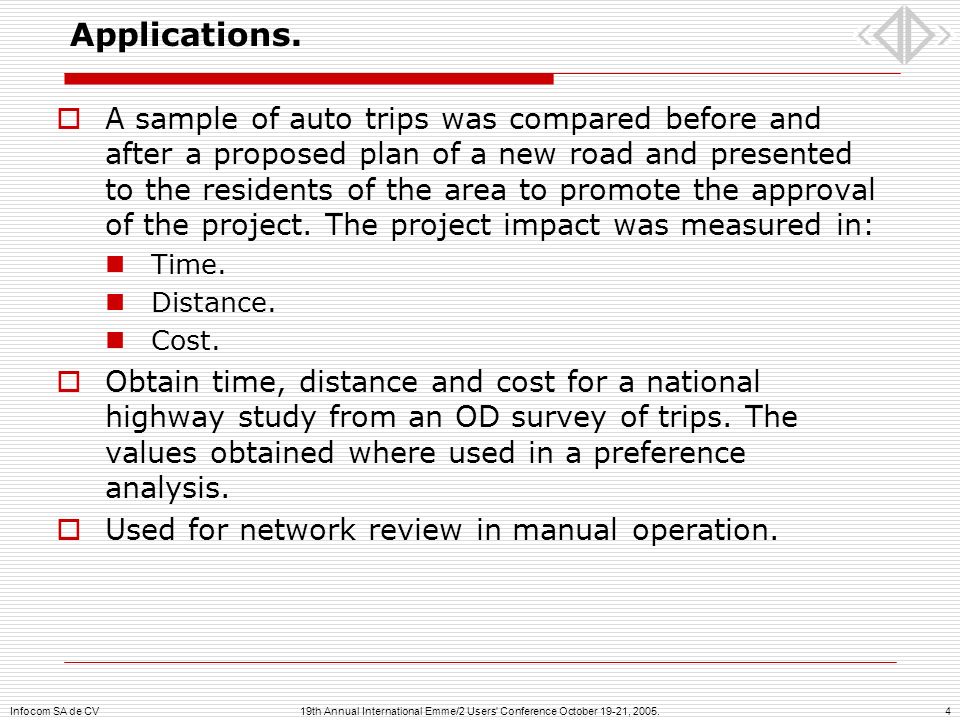 Applications.

A sample of auto trips was compared before and after a proposed plan of a new road and presented to the residents of the area to promote the approval of the project. The project impact was measured in:

Time.

Distance.

Cost.

Obtain time, distance and cost for a national highway study from an OD survey of trips. The values obtained where used in a preference analysis.

Used for network review in manual operation.

Infocom SA de CV 19th Annual International Emme/2 Users' Conference October 19-21, 2005. 4